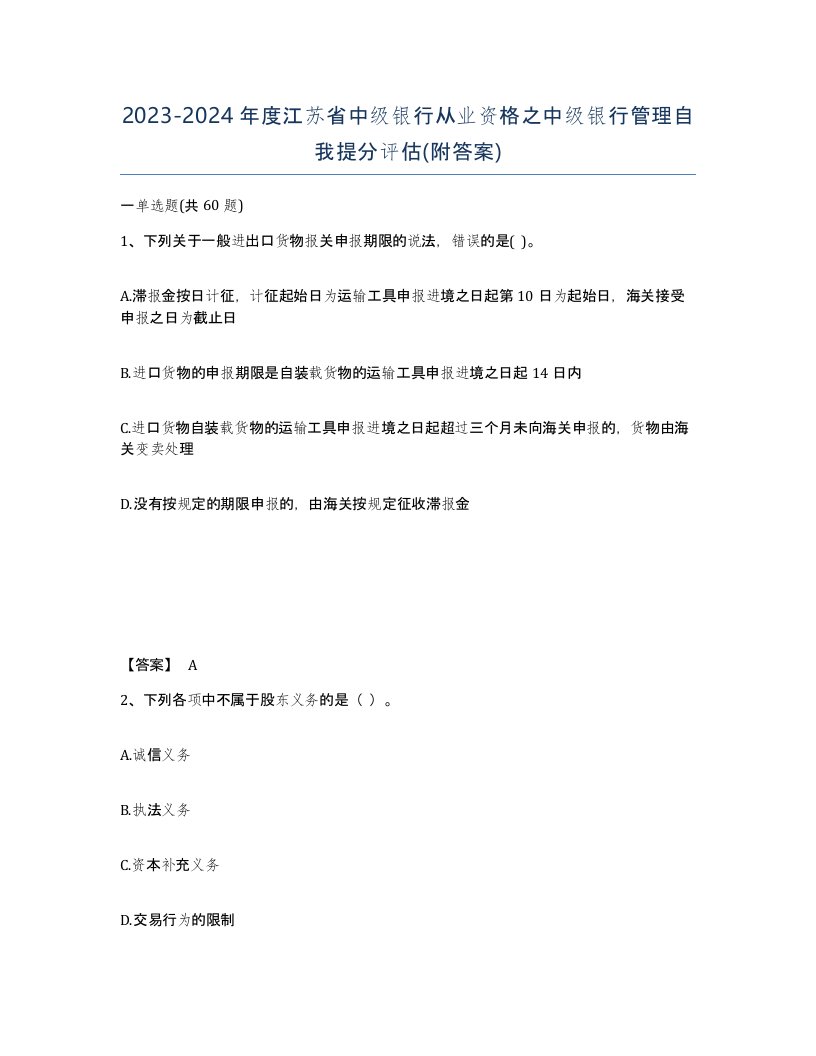 2023-2024年度江苏省中级银行从业资格之中级银行管理自我提分评估(附答案)

一单选题(共 60 题)

1、下列关于一般进出口货物报关申报期限的说法，错误的是( )。

A.滞报金按日计征，计征起始日为运输工具申报进境之日起第 10 日为起始日，海关接受申报之日为截止日

B.进口货物的申报期限是自装载货物的运输工具申报进境之日起 14 日内

C.进口货物自装载货物的运输工具申报进境之日起超过三个月未向海关申报的，货物由海关变卖处理

D.没有按规定的期限申报的，由海关按规定征收滞报金

【答案】 A

2、下列各项中不属于股东义务的是（ ）。

A.诚信义务

B.执法义务

C.资本补充义务

D.交易行为的限制